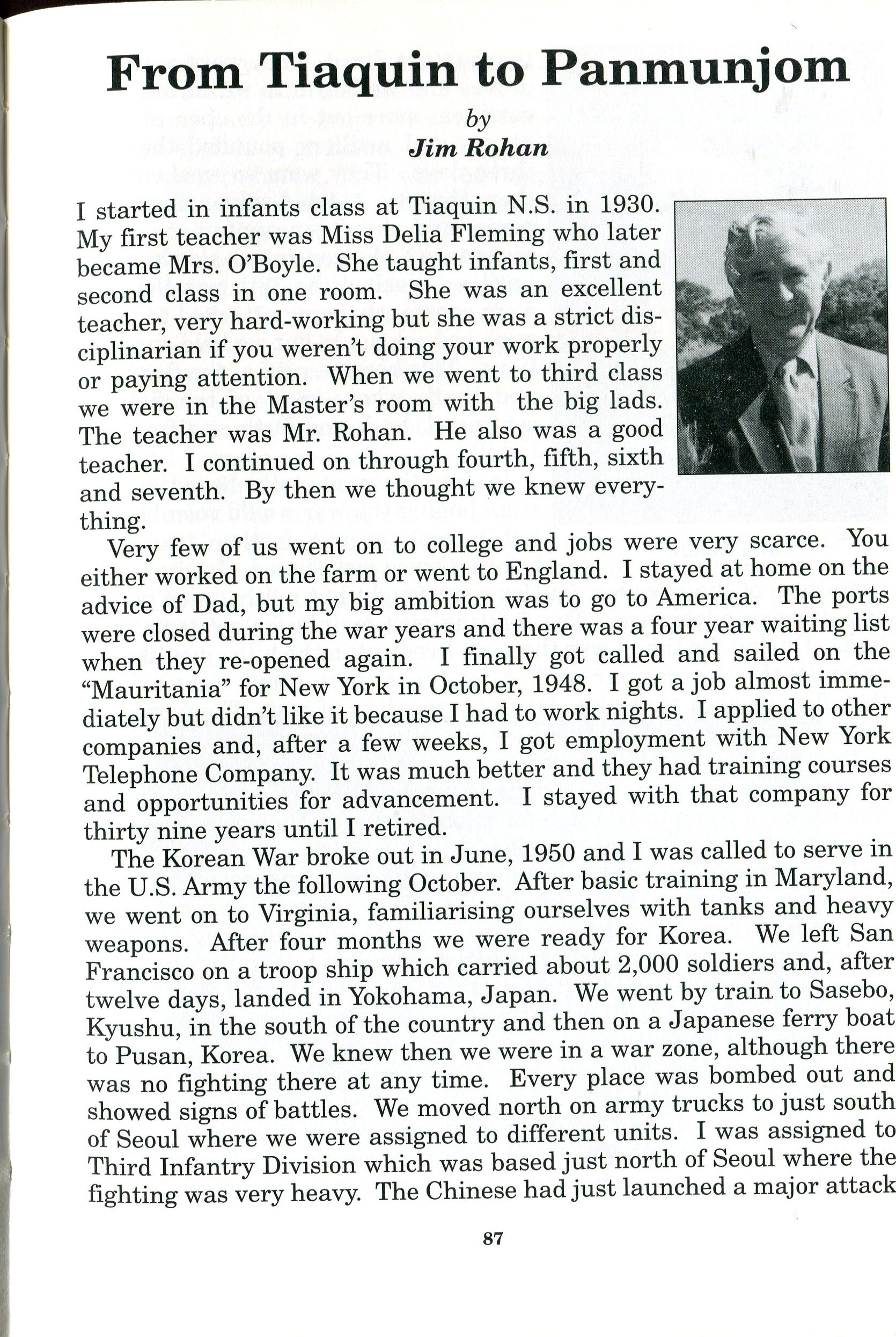 From Tiaquin to Panmunjom

by

Jim Rohan

I started in infants class at Tiaquin N.S. in 1930. My first teacher was Miss Delia Fleming who later became Mrs. O'Boyle. She taught infants, first and second class in one room. She was an excellent teacher, very hard-working but she was a strict disciplinarian if you weren't doing your work properly or paying attention. When we went to third class we were in the Master's room with the big lads. The teacher was Mr. Rohan. He also was a good teacher. I continued on through fourth, fifth, sixth and seventh. By then we thought we knew everything.

Very few of us went on to college and jobs were very scarce. You either worked on the farm or went to England. I stayed at home on the advice of Dad, but my big ambition was to go to America. The ports were closed during the war years and there was a four year waiting list when they re-opened again. I finally got called and sailed on the "Mauritania" for New York in October, 1948. I got a job almost immediately but didn't like it because I had to work nights. I applied to other companies and, after a few weeks, I got employment with New York Telephone Company. It was much better and they had training courses and opportunities for advancement. I stayed with that company for thirty nine years until I retired.

The Korean War broke out in June, 1950 and I was called to serve in the U.S. Army the following October. After basic training in Maryland, we went on to Virginia, familiarising ourselves with tanks and heavy weapons. After four months we were ready for Korea. We left San Francisco on a troop ship which carried about 2,000 soldiers and, after twelve days, landed in Yokohama, Japan. We went by train to Sasebo, Kyushu, in the south of the country and then on a Japanese ferry boat to Pusan, Korea. We knew then we were in a war zone, although there was no fighting there at any time. Every place was bombed out and showed signs of battles. We moved north on army trucks to just south of Seoul where we were assigned to different units. I was assigned to Third Infantry Division which was based just north of Seoul where the fighting was very heavy. The Chinese had just launched a major attack

87